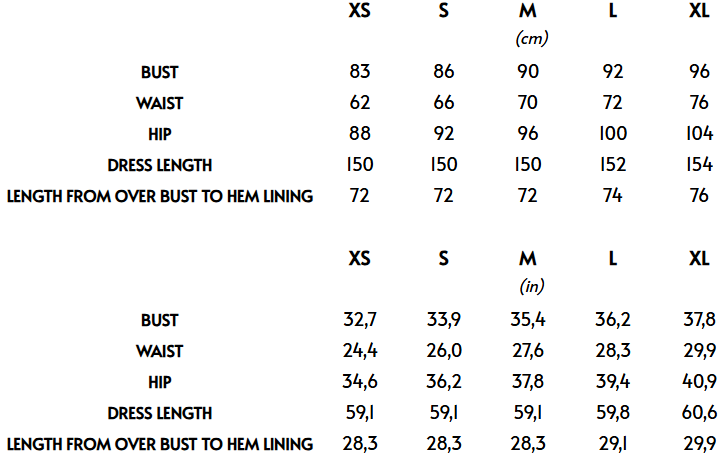 |  | XS | S | M | L | XL |
|---|---|---|---|---|---|
|  |  |  | (cm) |  |  |
| BUST | 83 | 86 | 90 | 92 | 96 |
| WAIST | 62 | 66 | 70 | 72 | 76 |
| HIP | 88 | 92 | 96 | 100 | 104 |
| DRESS LENGTH | 150 | 150 | 150 | 152 | 154 |
| LENGTH FROM OVER BUST TO HEM LINING | 72 | 72 | 72 | 74 | 76 |

|  | XS | S | M | L | XL |
|---|---|---|---|---|---|
|  |  |  | (in) |  |  |
| BUST | 32,7 | 33,9 | 35,4 | 36,2 | 37,8 |
| WAIST | 24,4 | 26,0 | 27,6 | 28,3 | 29,9 |
| HIP | 34,6 | 36,2 | 37,8 | 39,4 | 40,9 |
| DRESS LENGTH | 59,1 | 59,1 | 59,1 | 59,8 | 60,6 |
| LENGTH FROM OVER BUST TO HEM LINING | 28,3 | 28,3 | 28,3 | 29,1 | 29,9 |